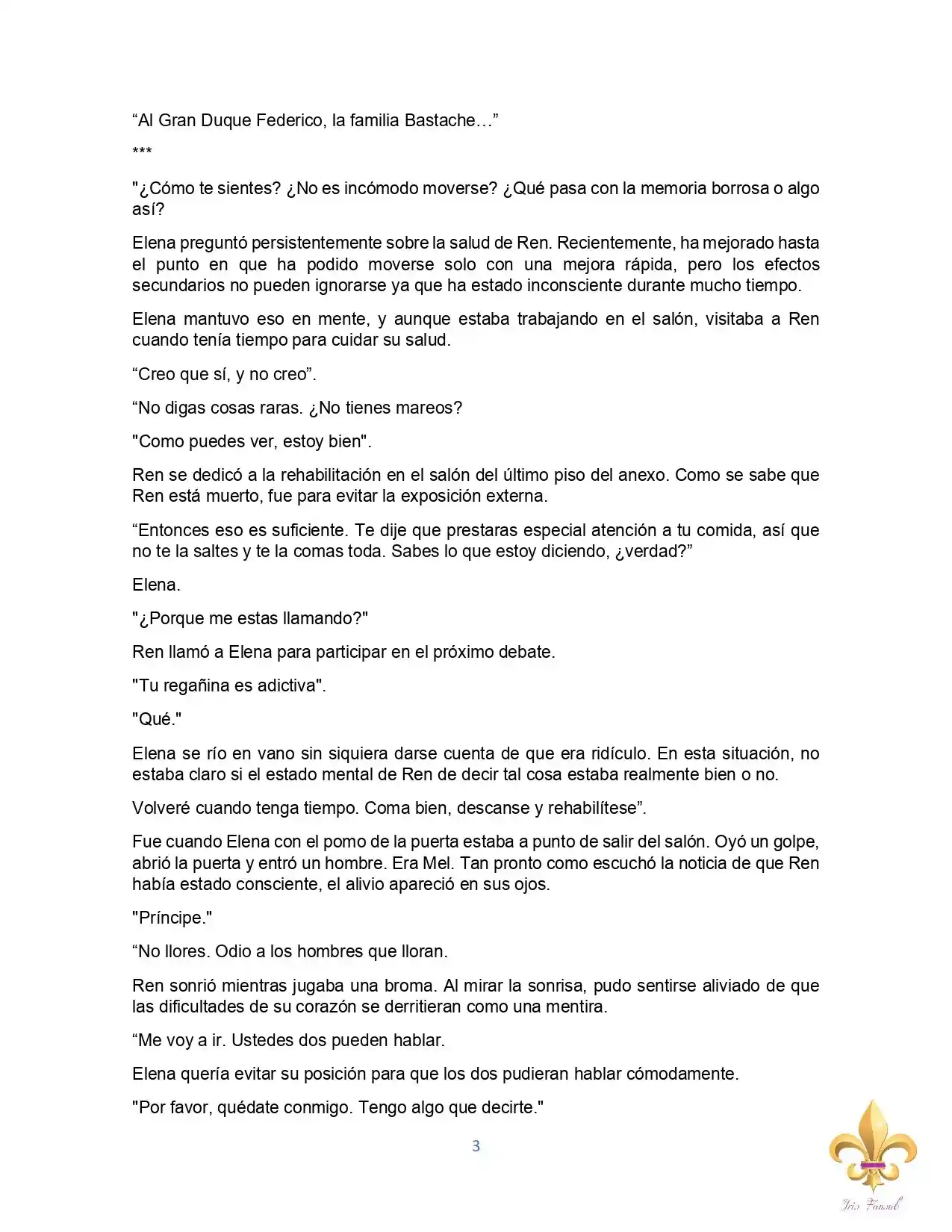 "Al Gran Duque Federico, la familia Bastache…"

***

"¿Cómo te sientes? ¿No es incómodo moverse? ¿Qué pasa con la memoria borrosa o algo así?

Elena preguntó persistentemente sobre la salud de Ren. Recientemente, ha mejorado hasta el punto en que ha podido moverse solo con una mejora rápida, pero los efectos secundarios no pueden ignorarse ya que ha estado inconsciente durante mucho tiempo.

Elena mantuvo eso en mente, y aunque estaba trabajando en el salón, visitaba a Ren cuando tenía tiempo para cuidar su salud.

"Creo que sí, y no creo".

"No digas cosas raras. ¿No tienes mareos?

"Como puedes ver, estoy bien".

Ren se dedicó a la rehabilitación en el salón del último piso del anexo. Como se sabe que Ren está muerto, fue para evitar la exposición externa.

"Entonces eso es suficiente. Te dije que prestaras especial atención a tu comida, así que no te la saltes y te la comas toda. Sabes lo que estoy diciendo, ¿verdad?"

Elena.

"¿Porque me estas llamando?"

Ren llamó a Elena para participar en el próximo debate.

"Tu regañina es adictiva".

"Qué."

Elena se río en vano sin siquiera darse cuenta de que era ridículo. En esta situación, no estaba claro si el estado mental de Ren de decir tal cosa estaba realmente bien o no.

Volveré cuando tenga tiempo. Coma bien, descanse y rehabilítese".

Fue cuando Elena con el pomo de la puerta estaba a punto de salir del salón. Oyó un golpe, abrió la puerta y entró un hombre. Era Mel. Tan pronto como escuchó la noticia de que Ren había estado consciente, el alivio apareció en sus ojos.

"Príncipe."

"No llores. Odio a los hombres que lloran.

Ren sonrió mientras jugaba una broma. Al mirar la sonrisa, pudo sentirse aliviado de que las dificultades de su corazón se derritieran como una mentira.

"Me voy a ir. Ustedes dos pueden hablar.

Elena quería evitar su posición para que los dos pudieran hablar cómodamente.

"Por favor, quédate conmigo. Tengo algo que decirte."

3

Iris Fansub